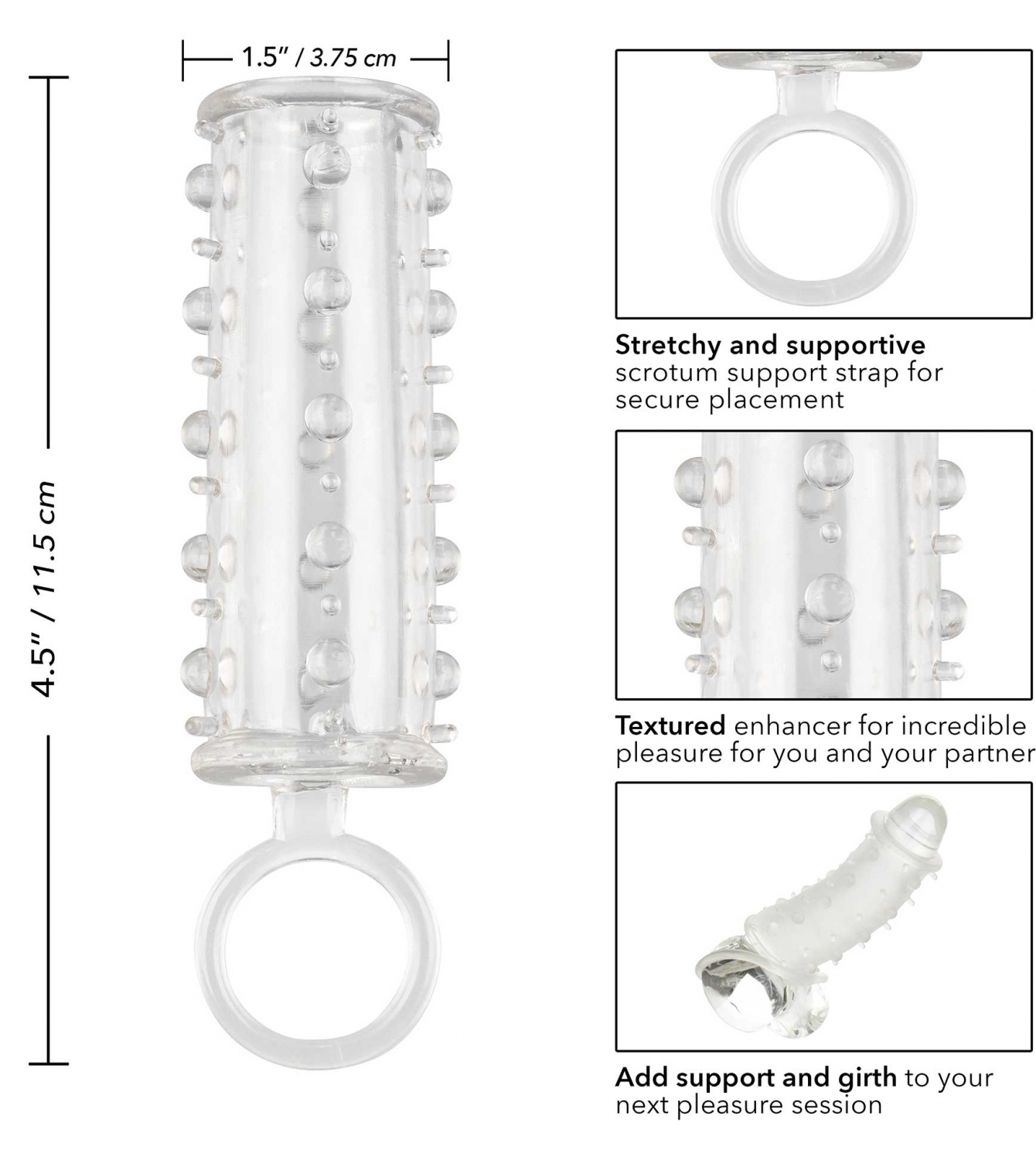 1.5" / 3.75 cm

4.5" / 11.5 cm

Stretchy and supportive scrotum support strap for secure placement

Textured enhancer for incredible pleasure for you and your partner

Add support and girth to your next pleasure session